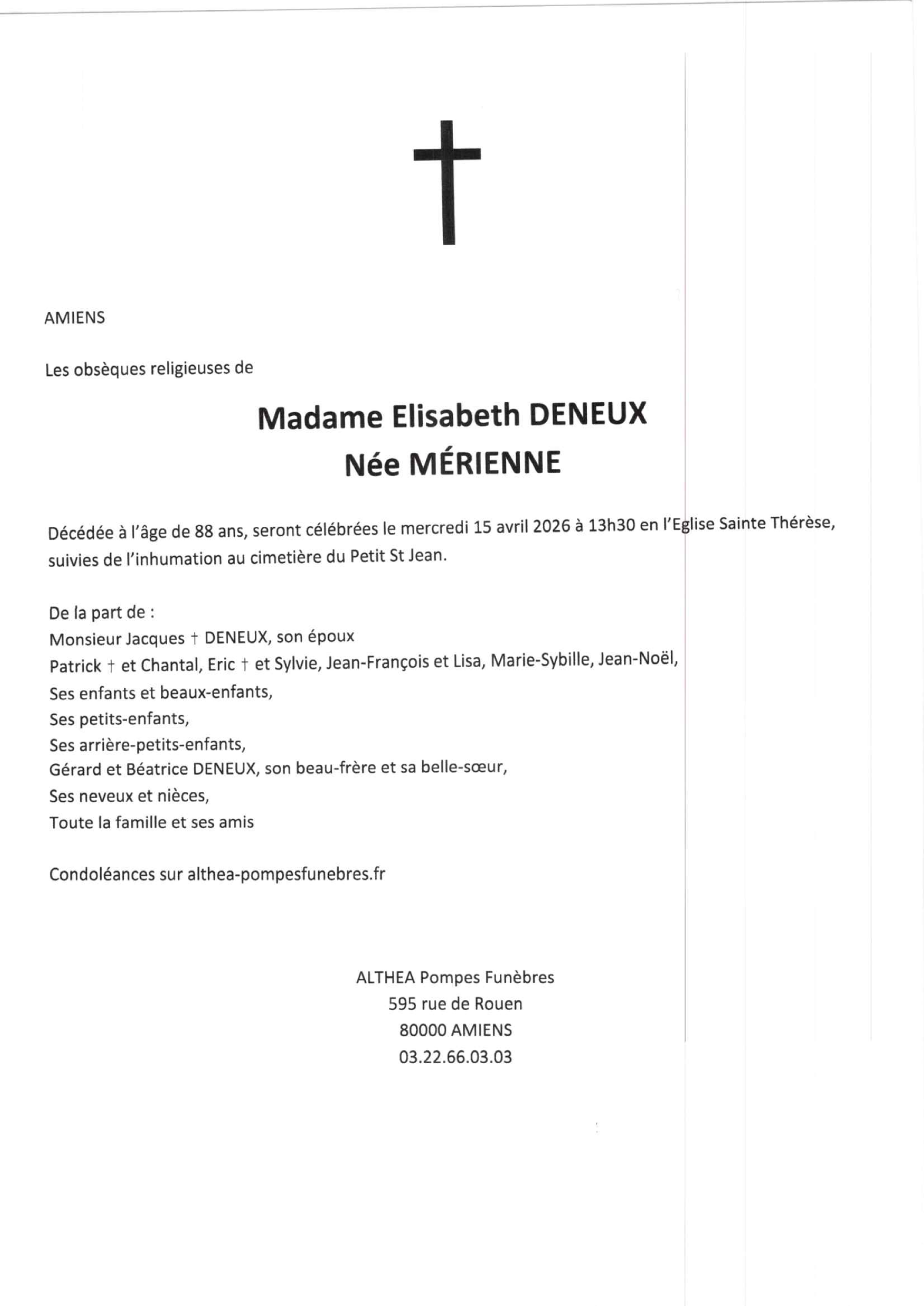 AMIENS

Les obsèques religieuses de

Madame Elisabeth DENEUX
Née MÉRIENNE

Décédée à l'âge de 88 ans, seront célébrées le mercredi 15 avril 2026 à 13h30 en l'Eglise Sainte Thérèse, suivies de l'inhumation au cimetière du Petit St Jean.

De la part de :
Monsieur Jacques † DENEUX, son époux
Patrick † et Chantal, Eric † et Sylvie, Jean-François et Lisa, Marie-Sybille, Jean-Noël,
Ses enfants et beaux-enfants,
Ses petits-enfants,
Ses arrière-petits-enfants,
Gérard et Béatrice DENEUX, son beau-frère et sa belle-sœur,
Ses neveux et nièces,
Toute la famille et ses amis

Condoléances sur althea-pompesfunebres.fr

ALTHEA Pompes Funèbres
595 rue de Rouen
80000 AMIENS
03.22.66.03.03